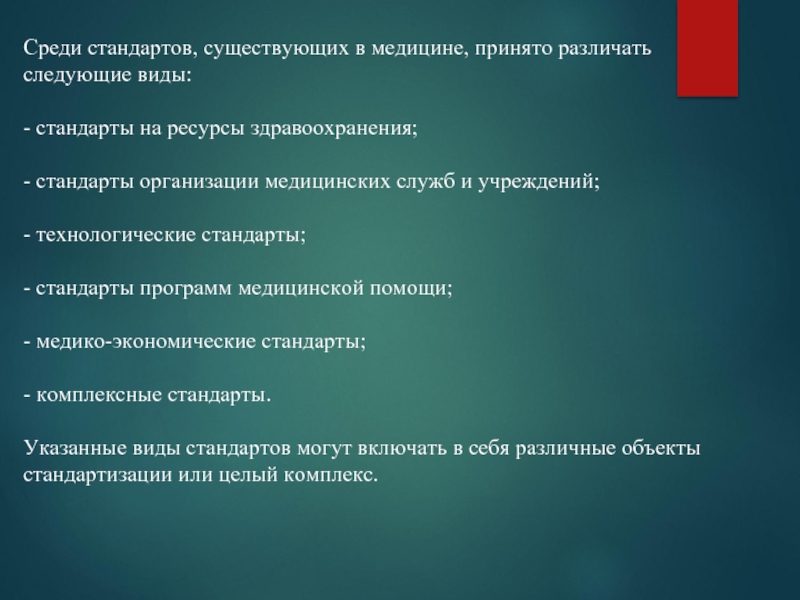 Среди стандартов, существующих в медицине, принято различать следующие виды:

- стандарты на ресурсы здравоохранения;

- стандарты организации медицинских служб и учреждений;

- технологические стандарты;

- стандарты программ медицинской помощи;

- медико-экономические стандарты;

- комплексные стандарты.

Указанные виды стандартов могут включать в себя различные объекты стандартизации или целый комплекс.